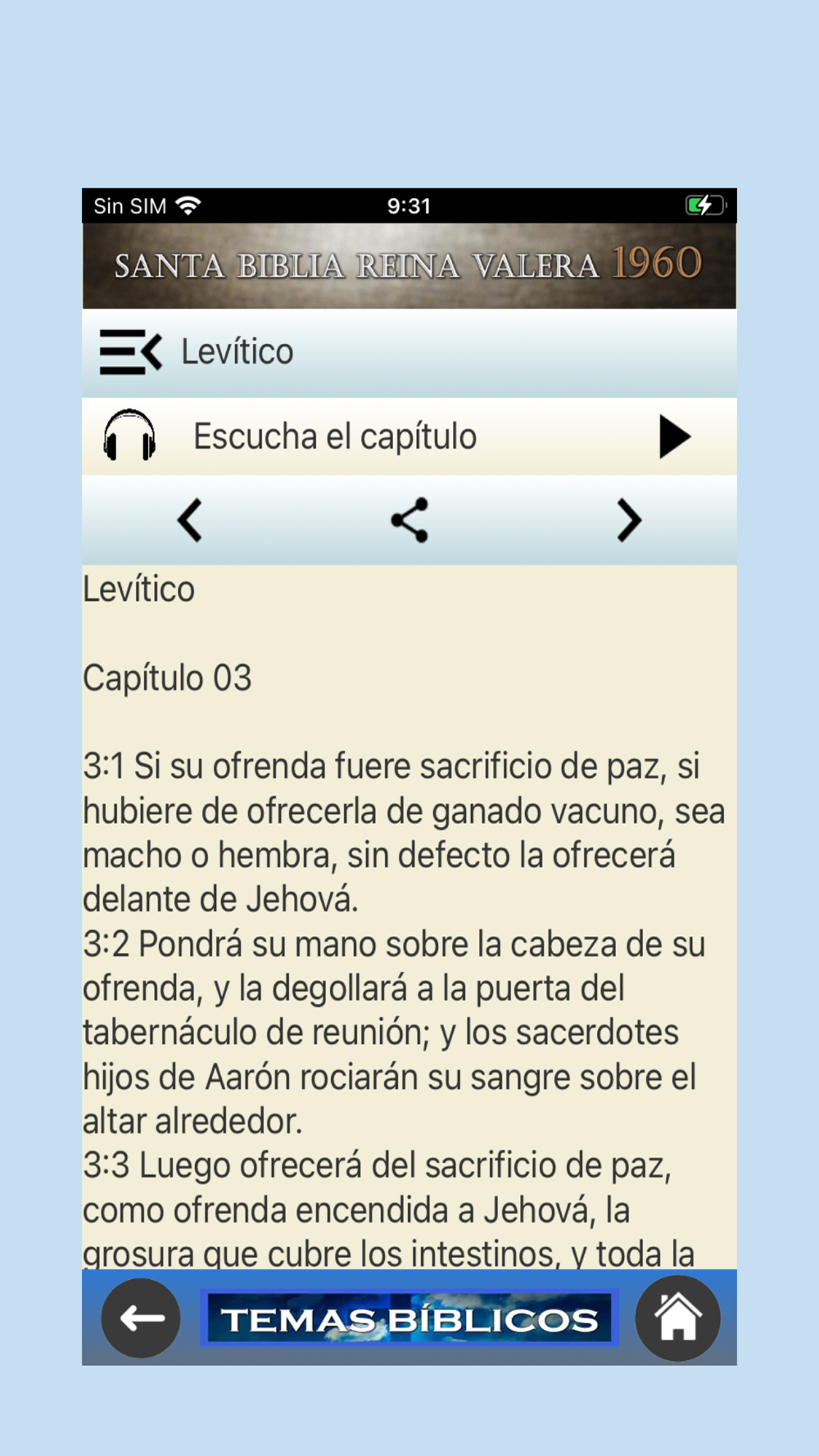 Sin SIM 9:31

SANTA BIBLIA REINA VALERA 1960

Levítico

Escucha el capítulo

Levítico

Capítulo 03

3:1 Si su ofrenda fuere sacrificio de paz, si hubiere de ofrecerla de ganado vacuno, sea macho o hembra, sin defecto la ofrecerá delante de Jehová.
3:2 Pondrá su mano sobre la cabeza de su ofrenda, y la degollará a la puerta del tabernáculo de reunión; y los sacerdotes hijos de Aarón rociarán su sangre sobre el altar alrededor.
3:3 Luego ofrecerá del sacrificio de paz, como ofrenda encendida a Jehová, la grosura que cubre los intestinos, y toda la

TEMAS BÍBLICOS